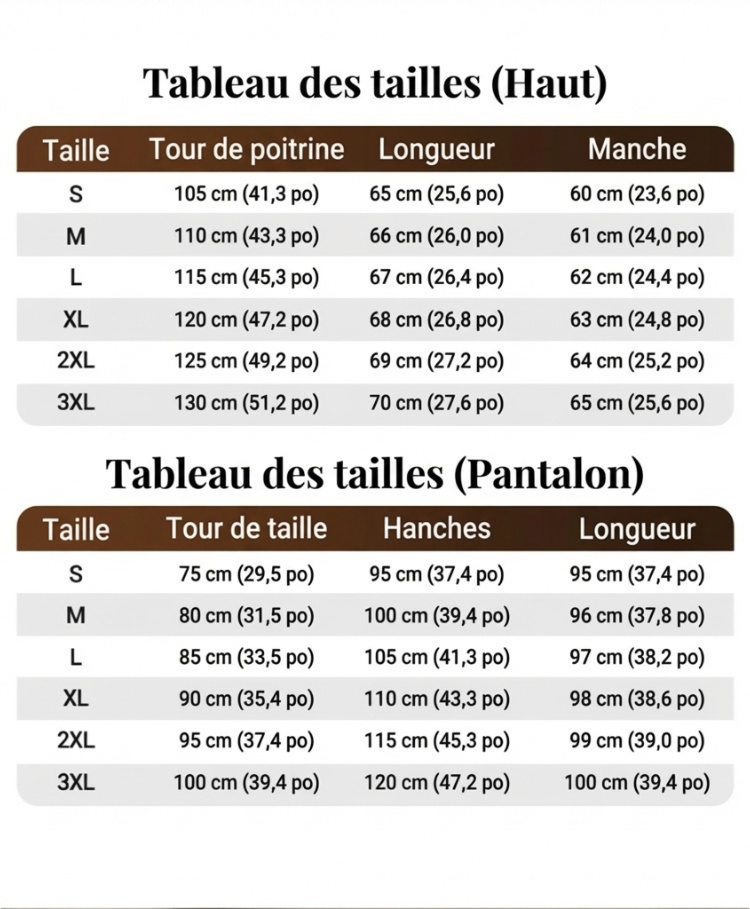 Tableau des tailles (Haut)

| Taille | Tour de poitrine | Longueur | Manche |
|---|---|---|---|
| S | 105 cm (41,3 po) | 65 cm (25,6 po) | 60 cm (23,6 po) |
| M | 110 cm (43,3 po) | 66 cm (26,0 po) | 61 cm (24,0 po) |
| L | 115 cm (45,3 po) | 67 cm (26,4 po) | 62 cm (24,4 po) |
| XL | 120 cm (47,2 po) | 68 cm (26,8 po) | 63 cm (24,8 po) |
| 2XL | 125 cm (49,2 po) | 69 cm (27,2 po) | 64 cm (25,2 po) |
| 3XL | 130 cm (51,2 po) | 70 cm (27,6 po) | 65 cm (25,6 po) |

Tableau des tailles (Pantalon)

| Taille | Tour de taille | Hanches | Longueur |
|---|---|---|---|
| S | 75 cm (29,5 po) | 95 cm (37,4 po) | 95 cm (37,4 po) |
| M | 80 cm (31,5 po) | 100 cm (39,4 po) | 96 cm (37,8 po) |
| L | 85 cm (33,5 po) | 105 cm (41,3 po) | 97 cm (38,2 po) |
| XL | 90 cm (35,4 po) | 110 cm (43,3 po) | 98 cm (38,6 po) |
| 2XL | 95 cm (37,4 po) | 115 cm (45,3 po) | 99 cm (39,0 po) |
| 3XL | 100 cm (39,4 po) | 120 cm (47,2 po) | 100 cm (39,4 po) |